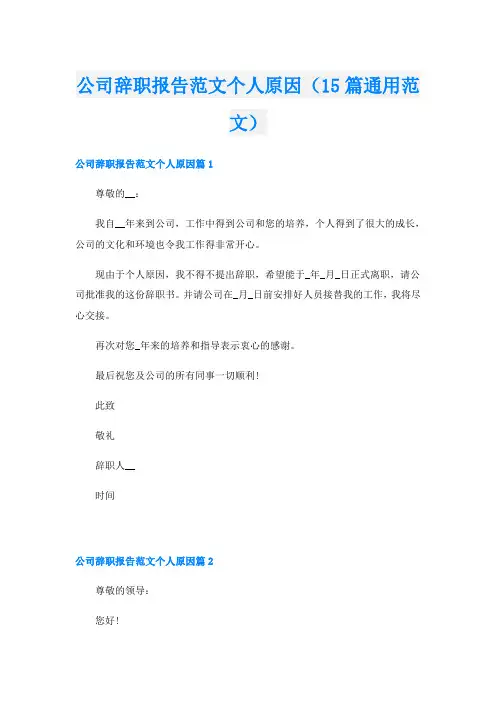 公司辞职报告范文个人原因（15篇通用范文）

公司辞职报告范文个人原因篇1

尊敬的__：

我自__年来到公司，工作中得到公司和您的培养，个人得到了很大的成长，公司的文化和环境也令我工作得非常开心。

现由于个人原因，我不得不提出辞职，希望能于_年_月_日正式离职，请公司批准我的这份辞职书。并请公司在_月_日前安排好人员接替我的工作，我将尽心交接。

再次对您_年来的培养和指导表示衷心的感谢。

最后祝您及公司的所有同事一切顺利！

此致

敬礼

辞职人__

时间

公司辞职报告范文个人原因篇2

尊敬的领导：

您好！